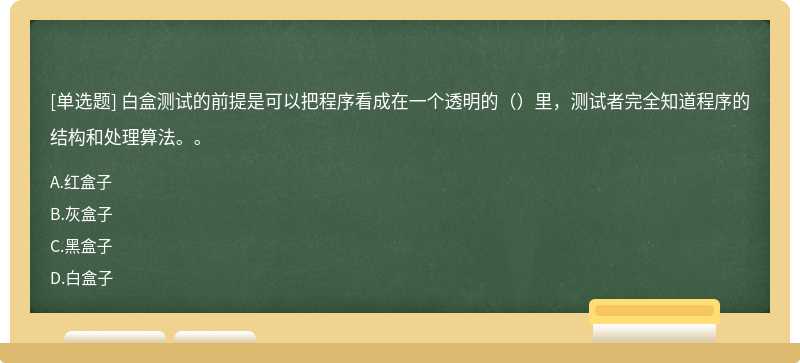 [单选题] 白盒测试的前提是可以把程序看成在一个透明的（）里，测试者完全知道程序的结构和处理算法。。

A.红盒子

B.灰盒子

C.黑盒子

D.白盒子